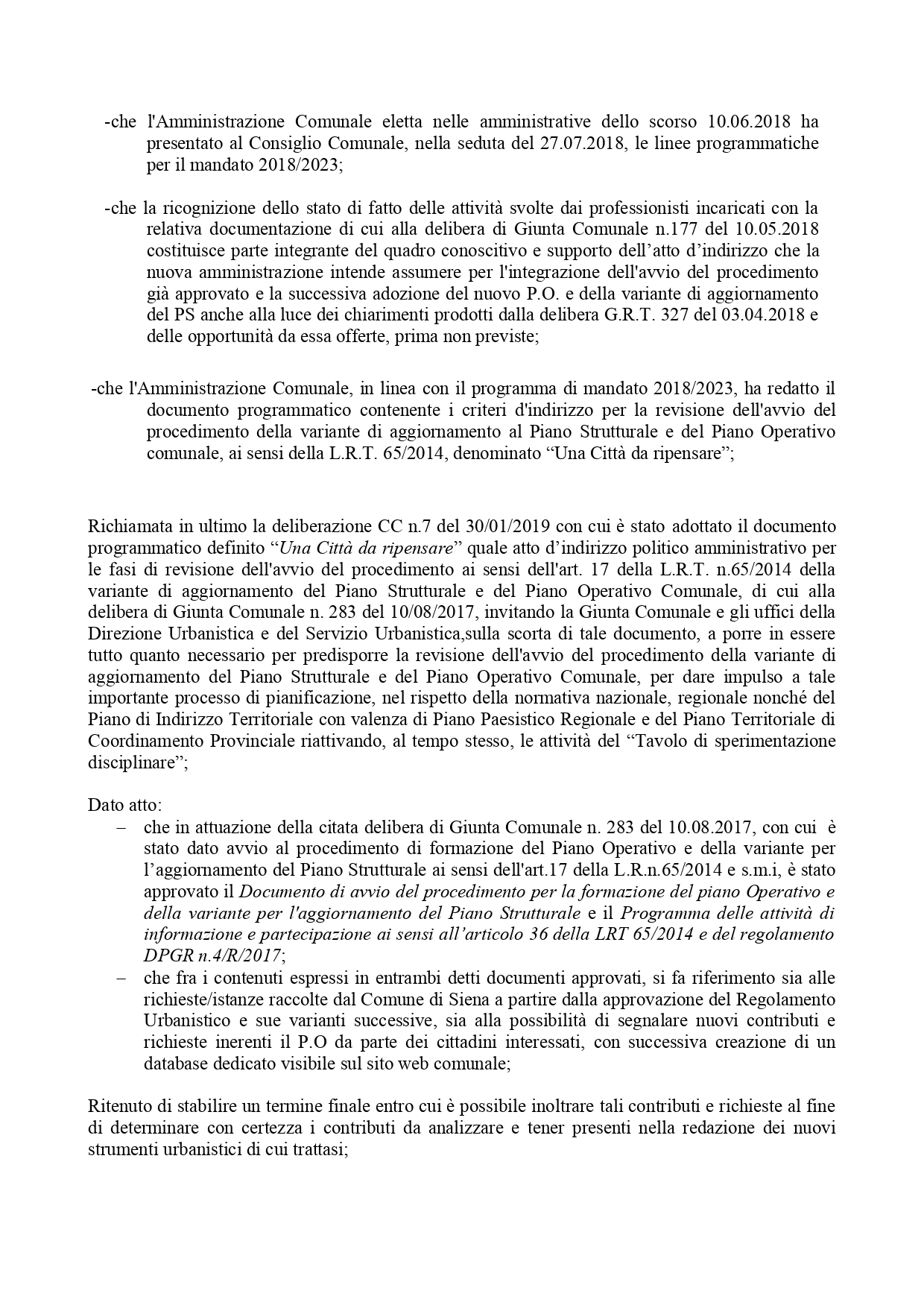 -che l'Amministrazione Comunale eletta nelle amministrative dello scorso 10.06.2018 ha presentato al Consiglio Comunale, nella seduta del 27.07.2018, le linee programmatiche per il mandato 2018/2023;

-che la ricognizione dello stato di fatto delle attività svolte dai professionisti incaricati con la relativa documentazione di cui alla delibera di Giunta Comunale n.177 del 10.05.2018 costituisce parte integrante del quadro conoscitivo e supporto dell'atto d'indirizzo che la nuova amministrazione intende assumere per l'integrazione dell'avvio del procedimento già approvato e la successiva adozione del nuovo P.O. e della variante di aggiornamento del PS anche alla luce dei chiarimenti prodotti dalla delibera G.R.T. 327 del 03.04.2018 e delle opportunità da essa offerte, prima non previste;

-che l'Amministrazione Comunale, in linea con il programma di mandato 2018/2023, ha redatto il documento programmatico contenente i criteri d'indirizzo per la revisione dell'avvio del procedimento della variante di aggiornamento al Piano Strutturale e del Piano Operativo comunale, ai sensi della L.R.T. 65/2014, denominato "Una Città da ripensare";

Richiamata in ultimo la deliberazione CC n.7 del 30/01/2019 con cui è stato adottato il documento programmatico definito "Una Città da ripensare" quale atto d'indirizzo politico amministrativo per le fasi di revisione dell'avvio del procedimento ai sensi dell'art. 17 della L.R.T. n.65/2014 della variante di aggiornamento del Piano Strutturale e del Piano Operativo Comunale, di cui alla delibera di Giunta Comunale n. 283 del 10/08/2017, invitando la Giunta Comunale e gli uffici della Direzione Urbanistica e del Servizio Urbanistica,sulla scorta di tale documento, a porre in essere tutto quanto necessario per predisporre la revisione dell'avvio del procedimento della variante di aggiornamento del Piano Strutturale e del Piano Operativo Comunale, per dare impulso a tale importante processo di pianificazione, nel rispetto della normativa nazionale, regionale nonché del Piano di Indirizzo Territoriale con valenza di Piano Paesistico Regionale e del Piano Territoriale di Coordinamento Provinciale riattivando, al tempo stesso, le attività del "Tavolo di sperimentazione disciplinare";

Dato atto:
– che in attuazione della citata delibera di Giunta Comunale n. 283 del 10.08.2017, con cui è stato dato avvio al procedimento di formazione del Piano Operativo e della variante per l'aggiornamento del Piano Strutturale ai sensi dell'art.17 della L.R.n.65/2014 e s.m.i, è stato approvato il Documento di avvio del procedimento per la formazione del piano Operativo e della variante per l'aggiornamento del Piano Strutturale e il Programma delle attività di informazione e partecipazione ai sensi all'articolo 36 della LRT 65/2014 e del regolamento DPGR n.4/R/2017;
– che fra i contenuti espressi in entrambi detti documenti approvati, si fa riferimento sia alle richieste/istanze raccolte dal Comune di Siena a partire dalla approvazione del Regolamento Urbanistico e sue varianti successive, sia alla possibilità di segnalare nuovi contributi e richieste inerenti il P.O da parte dei cittadini interessati, con successiva creazione di un database dedicato visibile sul sito web comunale;

Ritenuto di stabilire un termine finale entro cui è possibile inoltrare tali contributi e richieste al fine di determinare con certezza i contributi da analizzare e tener presenti nella redazione dei nuovi strumenti urbanistici di cui trattasi;